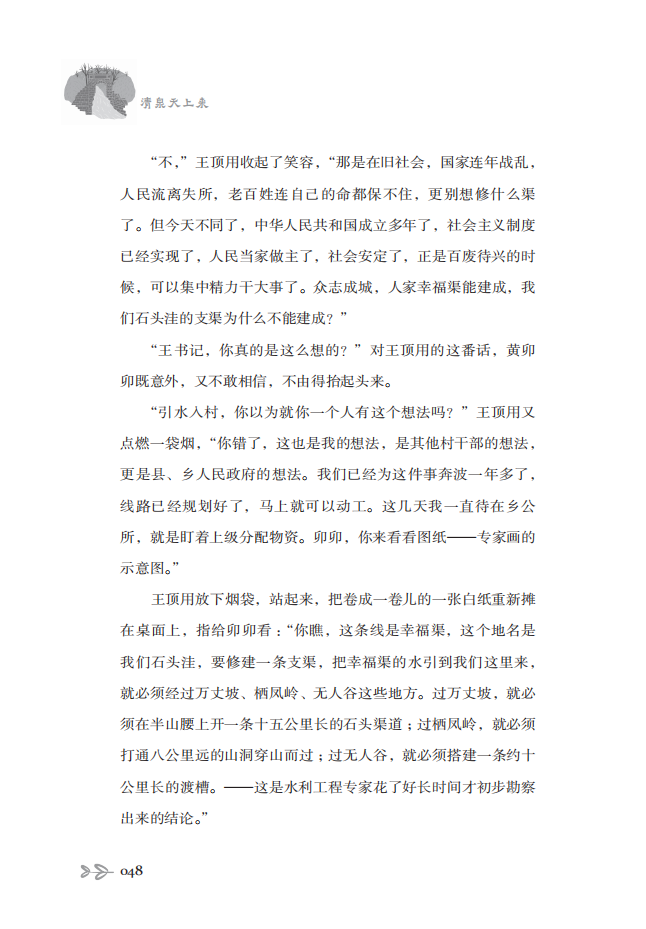 清泉天上来

“不，”王顶用收起了笑容，“那是在旧社会，国家连年战乱，人民流离失所，老百姓连自己的命都保不住，更别想修什么渠了。但今天不同了，中华人民共和国成立多年了，社会主义制度已经实现了，人民当家做主了，社会安定了，正是百废待兴的时候，可以集中精力干大事了。众志成城，人家幸福渠能建成，我们石头洼的支渠为什么不能建成？”

“王书记，你真的是这么想的？”对王顶用的这番话，黄卯卯既意外，又不敢相信，不由得抬起头来。

“引水入村，你以为就你一个人有这个想法吗？”王顶用又点燃一袋烟，“你错了，这也是我的想法，是其他村干部的想法，更是县、乡人民政府的想法。我们已经为这件事奔波一年多了，线路已经规划好了，马上就可以动工。这几天我一直待在乡公所，就是盯着上级分配物资。卯卯，你来看看图纸——专家画的示意图。”

王顶用放下烟袋，站起来，把卷成一卷儿的一张白纸重新摊在桌面上，指给卯卯看：“你瞧，这条线是幸福渠，这个地名是我们石头洼，要修建一条支渠，把幸福渠的水引到我们这里来，就必须经过万丈坡、栖凤岭、无人谷这些地方。过万丈坡，就必须在半山腰上开一条十五公里长的石头渠道；过栖凤岭，就必须打通八公里远的山洞穿山而过；过无人谷，就必须搭建一条约十公里长的渡槽。——这是水利工程专家花了好长时间才初步勘察出来的结论。”

048